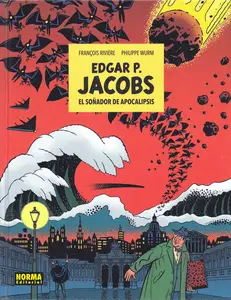 FRANÇOIS RIVIÈRE PHILIPPE WURM

EDGAR P.
JACOBS
EL SOÑADOR DE APOCALIPSIS

NORMA
Editorial